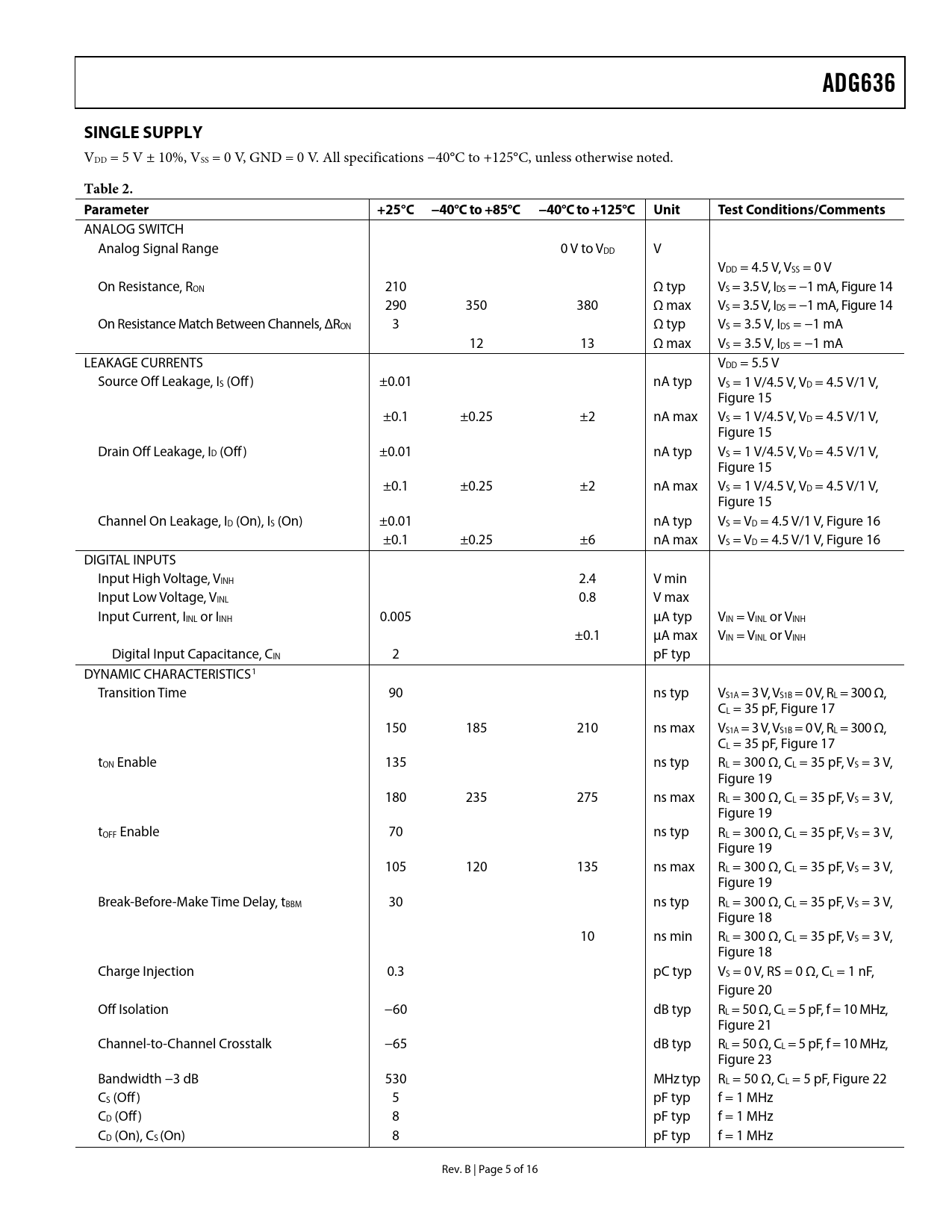 ADG636

SINGLE SUPPLY

$V_{DD}$ = 5 V ± 10%, $V_{SS}$ = 0 V, GND = 0 V. All specifications −40°C to +125°C, unless otherwise noted.

Table 2.

| Parameter | +25°C | −40°C to +85°C | −40°C to +125°C | Unit | Test Conditions/Comments |
|---|---|---|---|---|---|
| ANALOG SWITCH | | | | | |
| Analog Signal Range | | | 0 V to $V_{DD}$ | V | |
| | | | | | $V_{DD}$ = 4.5 V, $V_{SS}$ = 0 V |
| On Resistance, $R_{ON}$ | 210 | | | Ω typ | $V_S$ = 3.5 V, $I_{DS}$ = −1 mA, Figure 14 |
| | 290 | 350 | 380 | Ω max | $V_S$ = 3.5 V, $I_{DS}$ = −1 mA, Figure 14 |
| On Resistance Match Between Channels, $\Delta R_{ON}$ | 3 | | | Ω typ | $V_S$ = 3.5 V, $I_{DS}$ = −1 mA |
| | | 12 | 13 | Ω max | $V_S$ = 3.5 V, $I_{DS}$ = −1 mA |
| LEAKAGE CURRENTS | | | | | $V_{DD}$ = 5.5 V |
| Source Off Leakage, $I_S$ (Off) | ±0.01 | | | nA typ | $V_S$ = 1 V/4.5 V, $V_D$ = 4.5 V/1 V, Figure 15 |
| | ±0.1 | ±0.25 | ±2 | nA max | $V_S$ = 1 V/4.5 V, $V_D$ = 4.5 V/1 V, Figure 15 |
| Drain Off Leakage, $I_D$ (Off) | ±0.01 | | | nA typ | $V_S$ = 1 V/4.5 V, $V_D$ = 4.5 V/1 V, Figure 15 |
| | ±0.1 | ±0.25 | ±2 | nA max | $V_S$ = 1 V/4.5 V, $V_D$ = 4.5 V/1 V, Figure 15 |
| Channel On Leakage, $I_D$ (On), $I_S$ (On) | ±0.01 | | | nA typ | $V_S$ = $V_D$ = 4.5 V/1 V, Figure 16 |
| | ±0.1 | ±0.25 | ±6 | nA max | $V_S$ = $V_D$ = 4.5 V/1 V, Figure 16 |
| DIGITAL INPUTS | | | | | |
| Input High Voltage, $V_{INH}$ | | | 2.4 | V min | |
| Input Low Voltage, $V_{INL}$ | | | 0.8 | V max | |
| Input Current, $I_{INL}$ or $I_{INH}$ | 0.005 | | | μA typ | $V_{IN}$ = $V_{INL}$ or $V_{INH}$ |
| | | | ±0.1 | μA max | $V_{IN}$ = $V_{INL}$ or $V_{INH}$ |
| Digital Input Capacitance, $C_{IN}$ | 2 | | | pF typ | |
| DYNAMIC CHARACTERISTICS$^1$ | | | | | |
| Transition Time | 90 | | | ns typ | $V_{S1A}$ = 3 V, $V_{S1B}$ = 0 V, $R_L$ = 300 Ω, $C_L$ = 35 pF, Figure 17 |
| | 150 | 185 | 210 | ns max | $V_{S1A}$ = 3 V, $V_{S1B}$ = 0 V, $R_L$ = 300 Ω, $C_L$ = 35 pF, Figure 17 |
| $t_{ON}$ Enable | 135 | | | ns typ | $R_L$ = 300 Ω, $C_L$ = 35 pF, $V_S$ = 3 V, Figure 19 |
| | 180 | 235 | 275 | ns max | $R_L$ = 300 Ω, $C_L$ = 35 pF, $V_S$ = 3 V, Figure 19 |
| $t_{OFF}$ Enable | 70 | | | ns typ | $R_L$ = 300 Ω, $C_L$ = 35 pF, $V_S$ = 3 V, Figure 19 |
| | 105 | 120 | 135 | ns max | $R_L$ = 300 Ω, $C_L$ = 35 pF, $V_S$ = 3 V, Figure 19 |
| Break-Before-Make Time Delay, $t_{BBM}$ | 30 | | | ns typ | $R_L$ = 300 Ω, $C_L$ = 35 pF, $V_S$ = 3 V, Figure 18 |
| | | | 10 | ns min | $R_L$ = 300 Ω, $C_L$ = 35 pF, $V_S$ = 3 V, Figure 18 |
| Charge Injection | 0.3 | | | pC typ | $V_S$ = 0 V, RS = 0 Ω, $C_L$ = 1 nF, Figure 20 |
| Off Isolation | −60 | | | dB typ | $R_L$ = 50 Ω, $C_L$ = 5 pF, f = 10 MHz, Figure 21 |
| Channel-to-Channel Crosstalk | −65 | | | dB typ | $R_L$ = 50 Ω, $C_L$ = 5 pF, f = 10 MHz, Figure 23 |
| Bandwidth −3 dB | 530 | | | MHz typ | $R_L$ = 50 Ω, $C_L$ = 5 pF, Figure 22 |
| $C_S$ (Off) | 5 | | | pF typ | f = 1 MHz |
| $C_D$ (Off) | 8 | | | pF typ | f = 1 MHz |
| $C_D$ (On), $C_S$ (On) | 8 | | | pF typ | f = 1 MHz |

Rev. B | Page 5 of 16